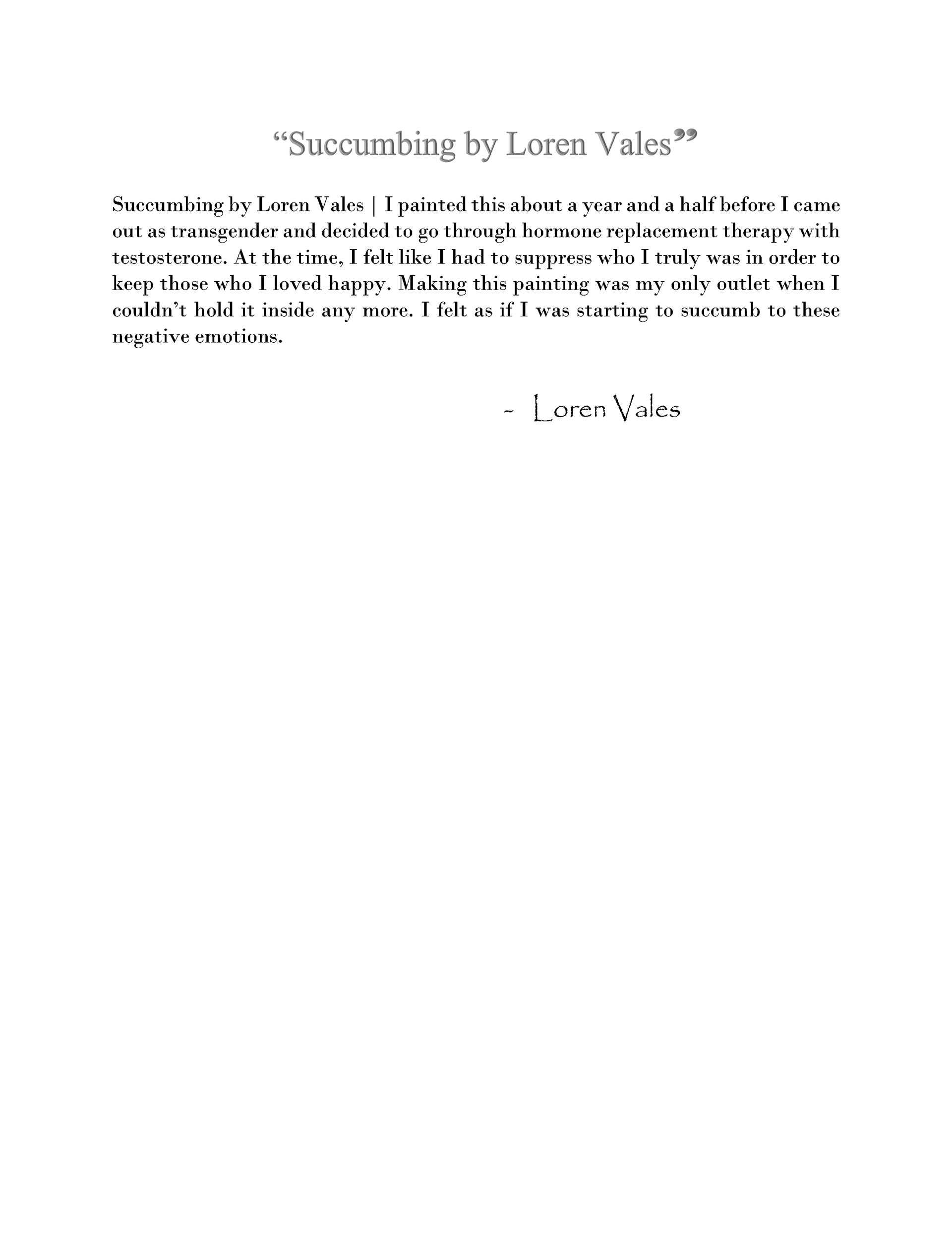 “Succumbing by Loren Vales”

Succumbing by Loren Vales | I painted this about a year and a half before I came out as transgender and decided to go through hormone replacement therapy with testosterone. At the time, I felt like I had to suppress who I truly was in order to keep those who I loved happy. Making this painting was my only outlet when I couldn’t hold it inside any more. I felt as if I was starting to succumb to these negative emotions.

- Loren Vales